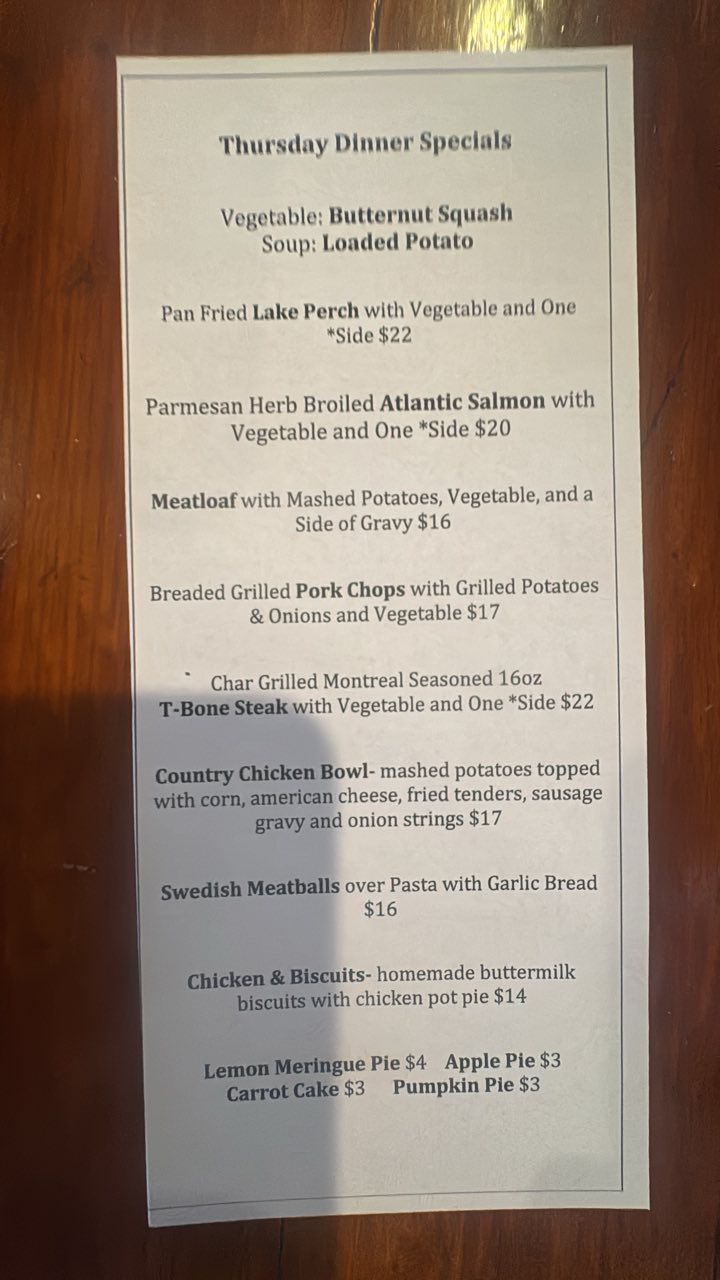 Thursday Dinner Specials

Vegetable: Butternut Squash
Soup: Loaded Potato

Pan Fried Lake Perch with Vegetable and One *Side $22

Parmesan Herb Broiled Atlantic Salmon with Vegetable and One *Side $20

Meatloaf with Mashed Potatoes, Vegetable, and a Side of Gravy $16

Breaded Grilled Pork Chops with Grilled Potatoes & Onions and Vegetable $17

Char Grilled Montreal Seasoned 16oz T-Bone Steak with Vegetable and One *Side $22

Country Chicken Bowl- mashed potatoes topped with corn, american cheese, fried tenders, sausage gravy and onion strings $17

Swedish Meatballs over Pasta with Garlic Bread $16

Chicken & Biscuits- homemade buttermilk biscuits with chicken pot pie $14

Lemon Meringue Pie $4 Apple Pie $3
Carrot Cake $3 Pumpkin Pie $3